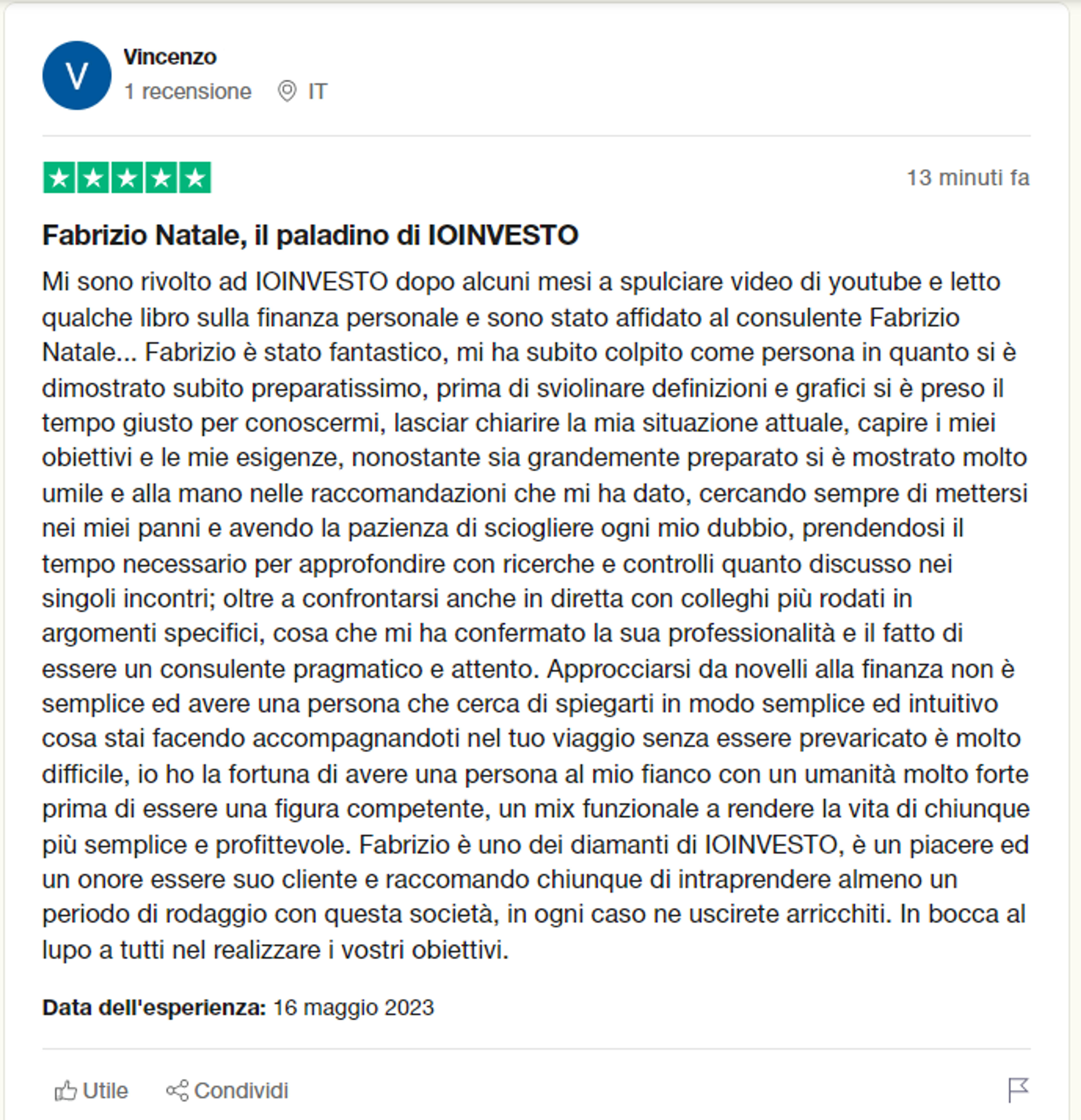 V

Vincenzo

1 recensione IT

13 minuti fa

Fabrizio Natale, il paladino di IOINVESTO

Mi sono rivolto ad IOINVESTO dopo alcuni mesi a spulciare video di youtube e letto qualche libro sulla finanza personale e sono stato affidato al consulente Fabrizio Natale... Fabrizio è stato fantastico, mi ha subito colpito come persona in quanto si è dimostrato subito preparatissimo, prima di sviolinare definizioni e grafici si è preso il tempo giusto per conoscermi, lasciar chiarire la mia situazione attuale, capire i miei obiettivi e le mie esigenze, nonostante sia grandemente preparato si è mostrato molto umile e alla mano nelle raccomandazioni che mi ha dato, cercando sempre di mettersi nei miei panni e avendo la pazienza di sciogliere ogni mio dubbio, prendendosi il tempo necessario per approfondire con ricerche e controlli quanto discusso nei singoli incontri; oltre a confrontarsi anche in diretta con colleghi più rodati in argomenti specifici, cosa che mi ha confermato la sua professionalità e il fatto di essere un consulente pragmatico e attento. Approcciarsi da novelli alla finanza non è semplice ed avere una persona che cerca di spiegarti in modo semplice ed intuitivo cosa stai facendo accompagnandoti nel tuo viaggio senza essere prevaricato è molto difficile, io ho la fortuna di avere una persona al mio fianco con un umanità molto forte prima di essere una figura competente, un mix funzionale a rendere la vita di chiunque più semplice e profittevole. Fabrizio è uno dei diamanti di IOINVESTO, è un piacere ed un onore essere suo cliente e raccomando chiunque di intraprendere almeno un periodo di rodaggio con questa società, in ogni caso ne uscirete arricchiti. In bocca al lupo a tutti nel realizzare i vostri obiettivi.

Data dell'esperienza: 16 maggio 2023

Utile Condividi